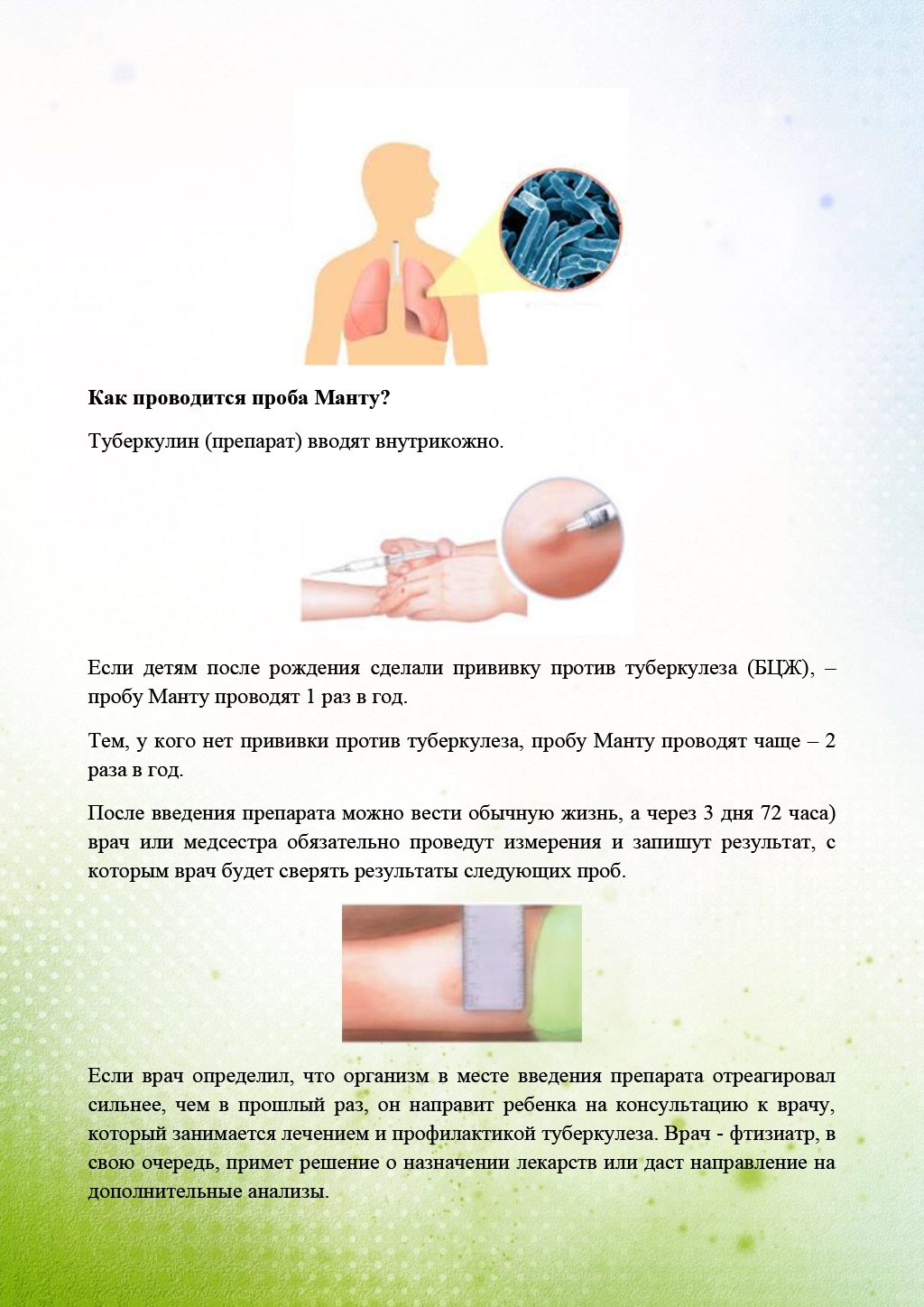 **Как проводится проба Манту?**

Туберкулин (препарат) вводят внутрикожно.

Если детям после рождения сделали прививку против туберкулеза (БЦЖ), – пробу Манту проводят 1 раз в год.

Тем, у кого нет прививки против туберкулеза, пробу Манту проводят чаще – 2 раза в год.

После введения препарата можно вести обычную жизнь, а через 3 дня 72 часа) врач или медсестра обязательно проведут измерения и запишут результат, с которым врач будет сверять результаты следующих проб.

Если врач определил, что организм в месте введения препарата отреагировал сильнее, чем в прошлый раз, он направит ребенка на консультацию к врачу, который занимается лечением и профилактикой туберкулеза. Врач - фтизиатр, в свою очередь, примет решение о назначении лекарств или даст направление на дополнительные анализы.